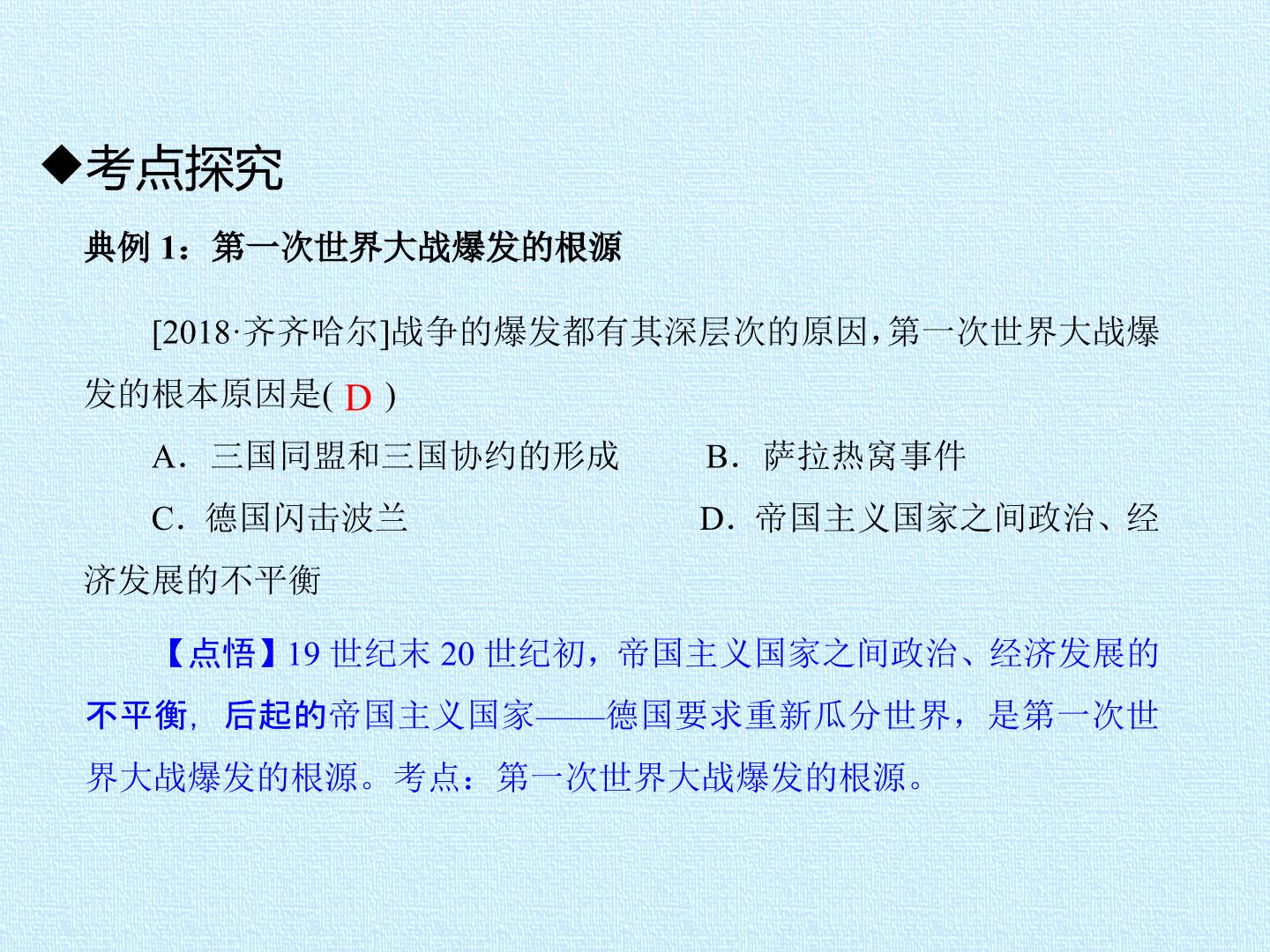 ◆考点探究

典例1：第一次世界大战爆发的根源

[2018·齐齐哈尔]战争的爆发都有其深层次的原因，第一次世界大战爆发的根本原因是( D )

A．三国同盟和三国协约的形成　B．萨拉热窝事件

C．德国闪击波兰　D．帝国主义国家之间政治、经济发展的不平衡

【点悟】19世纪末20世纪初，帝国主义国家之间政治、经济发展的不平衡，后起的帝国主义国家——德国要求重新瓜分世界，是第一次世界大战爆发的根源。考点：第一次世界大战爆发的根源。